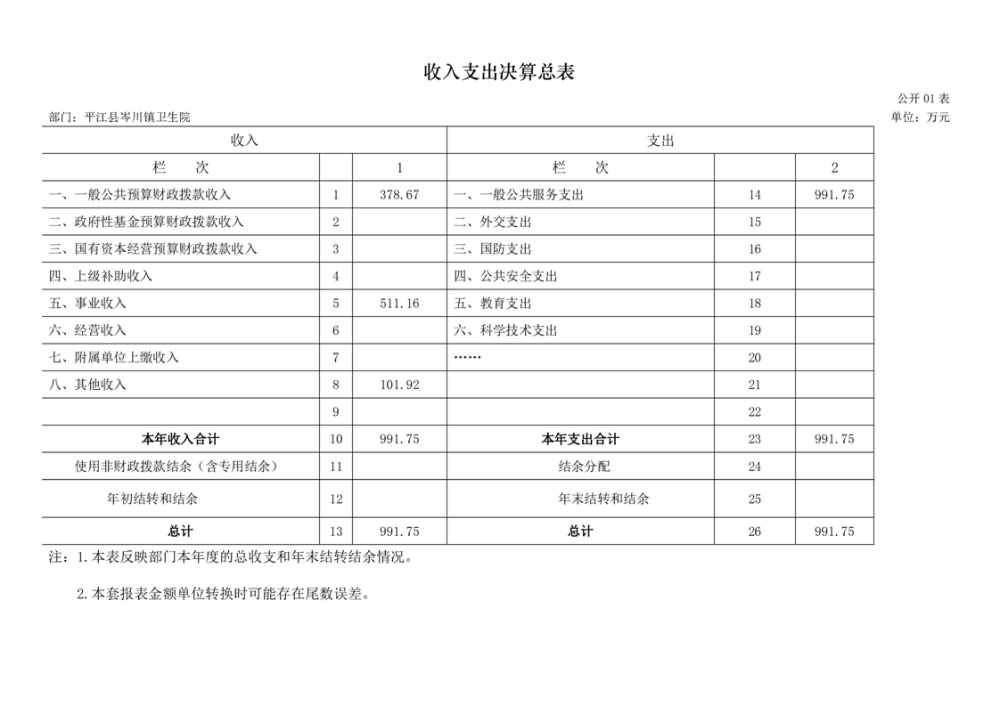 收入支出决算总表

公开 01 表

部门：平江县岑川镇卫生院

单位：万元

| 收入 | | | 支出 | | |
|---|---|---|---|---|---|
| 栏　次 | | 1 | 栏　次 | | 2 |
| 一、一般公共预算财政拨款收入 | 1 | 378.67 | 一、一般公共服务支出 | 14 | 991.75 |
| 二、政府性基金预算财政拨款收入 | 2 | | 二、外交支出 | 15 | |
| 三、国有资本经营预算财政拨款收入 | 3 | | 三、国防支出 | 16 | |
| 四、上级补助收入 | 4 | | 四、公共安全支出 | 17 | |
| 五、事业收入 | 5 | 511.16 | 五、教育支出 | 18 | |
| 六、经营收入 | 6 | | 六、科学技术支出 | 19 | |
| 七、附属单位上缴收入 | 7 | | …… | 20 | |
| 八、其他收入 | 8 | 101.92 | | 21 | |
| | 9 | | | 22 | |
| 本年收入合计 | 10 | 991.75 | 本年支出合计 | 23 | 991.75 |
| 使用非财政拨款结余（含专用结余） | 11 | | 结余分配 | 24 | |
| 年初结转和结余 | 12 | | 年末结转和结余 | 25 | |
| 总计 | 13 | 991.75 | 总计 | 26 | 991.75 |

注：1.本表反映部门本年度的总收支和年末结转结余情况。

2.本套报表金额单位转换时可能存在尾数误差。